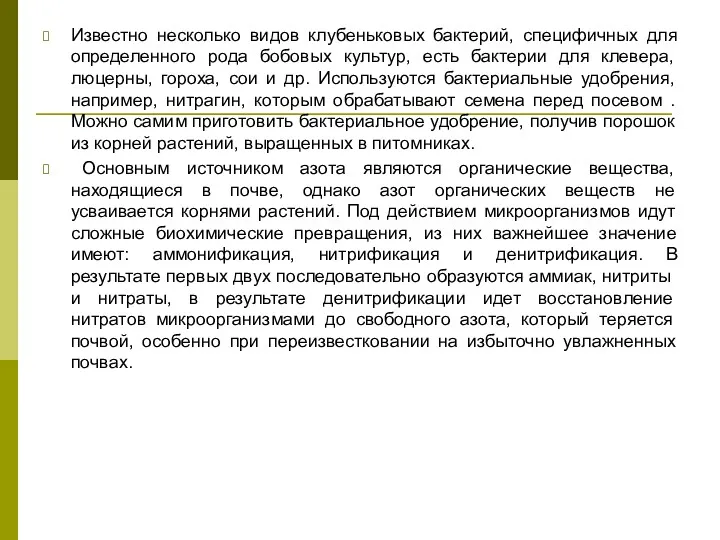 Известно несколько видов клубеньковых бактерий, специфичных для определенного рода бобовых культур, есть бактерии для клевера, люцерны, гороха, сои и др. Используются бактериальные удобрения, например, нитрагин, которым обрабатывают семена перед посевом . Можно самим приготовить бактериальное удобрение, получив порошок из корней растений, выращенных в питомниках.

Основным источником азота являются органические вещества, находящиеся в почве, однако азот органических веществ не усваивается корнями растений. Под действием микроорганизмов идут сложные биохимические превращения, из них важнейшее значение имеют: аммонификация, нитрификация и денитрификация. В результате первых двух последовательно образуются аммиак, нитриты и нитраты, в результате денитрификации идет восстановление нитратов микроорганизмами до свободного азота, который теряется почвой, особенно при переизвестковании на избыточно увлажненных почвах.